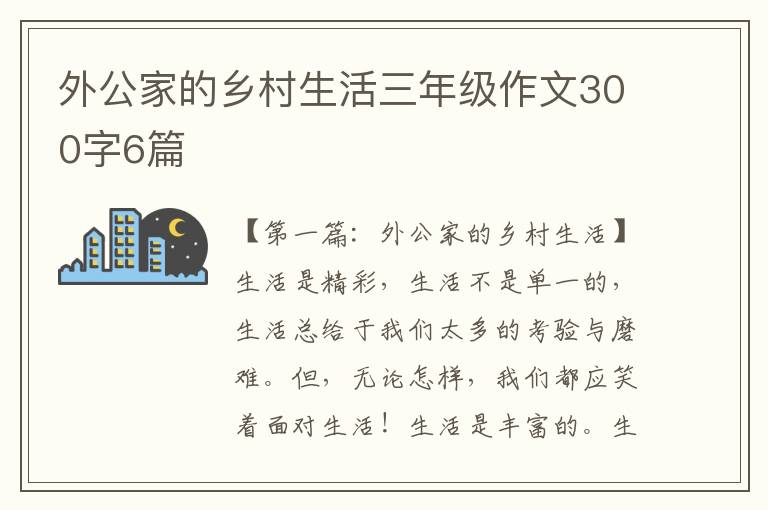 外公家的乡村生活三年级作文300字6篇

【第一篇：外公家的乡村生活】生活是精彩，生活不是单一的，生活总给于我们太多的考验与磨难。但，无论怎样，我们都应笑着面对生活！生活是丰富的。生